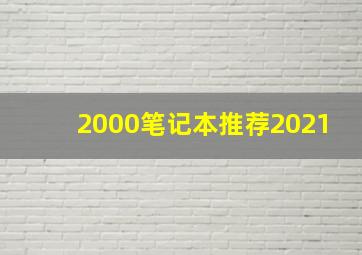 2000笔记本推荐2021